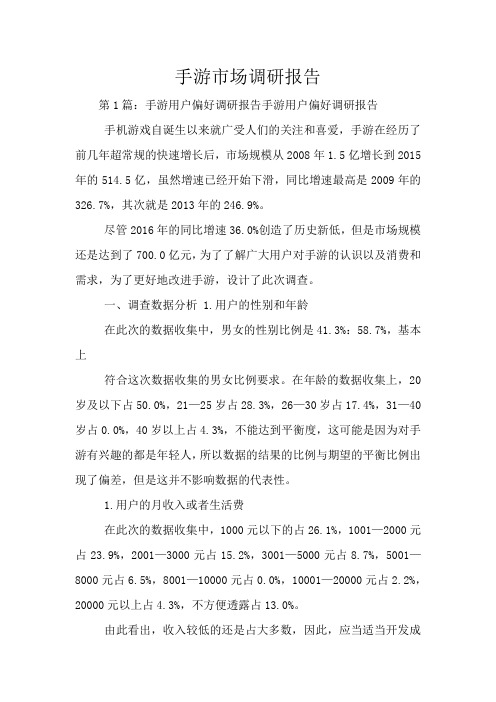 手游市场调研报告

第1篇：手游用户偏好调研报告手游用户偏好调研报告

手机游戏自诞生以来就广受人们的关注和喜爱，手游在经历了前几年超常规的快速增长后，市场规模从2008年1.5亿增长到2015年的514.5亿，虽然增速已经开始下滑，同比增速最高是2009年的326.7%，其次就是2013年的246.9%。

尽管2016年的同比增速36.0%创造了历史新低，但是市场规模还是达到了700.0亿元，为了了解广大用户对手游的认识以及消费和需求，为了更好地改进手游，设计了此次调查。

一、调查数据分析 1.用户的性别和年龄

在此次的数据收集中，男女的性别比例是41.3%：58.7%，基本上

符合这次数据收集的男女比例要求。在年龄的数据收集上，20岁及以下占50.0%，21—25岁占28.3%，26—30岁占17.4%，31—40岁占0.0%，40岁以上占4.3%，不能达到平衡度，这可能是因为对手游有兴趣的都是年轻人，所以数据的结果的比例与期望的平衡比例出现了偏差，但是这并不影响数据的代表性。

1.用户的月收入或者生活费

在此次的数据收集中，1000元以下的占26.1%，1001—2000元占23.9%，2001—3000元占15.2%，3001—5000元占8.7%，5001—8000元占6.5%，8001—10000元占0.0%，10001—20000元占2.2%，20000元以上占4.3%，不方便透露占13.0%。

由此看出，收入较低的还是占大多数，因此，应当适当开发成